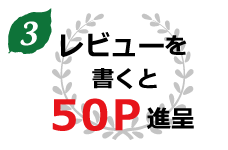 3
レビューを
書くと
50P 進呈